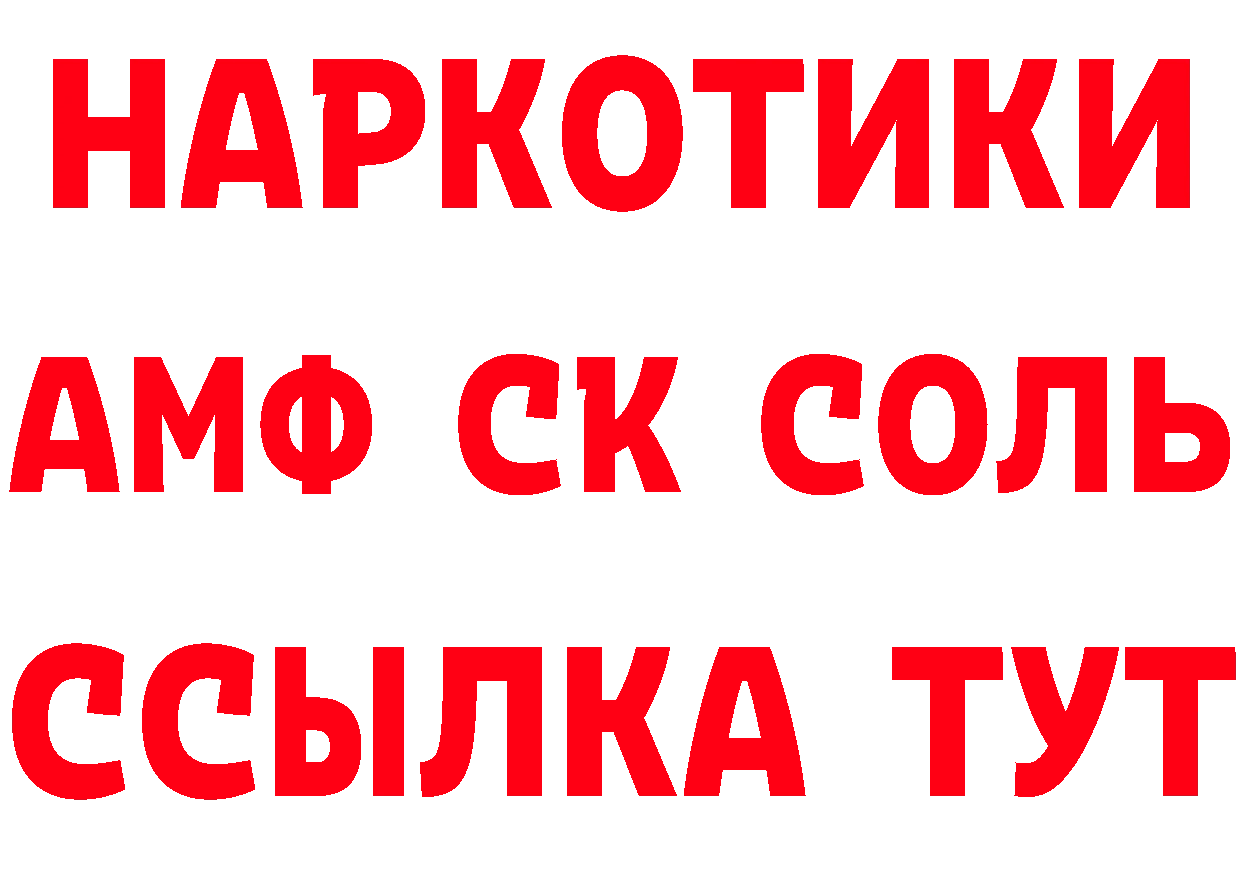 НАРКОТИКИ

АМФ СК СОЛЬ

ССЫЛКА ТУТ